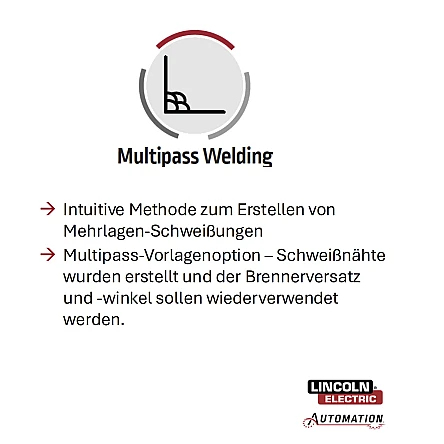 Multipass Welding

→ Intuitive Methode zum Erstellen von Mehrlagen-Schweißungen

→ Multipass-Vorlagenoption – Schweißnähte wurden erstellt und der Brennerversatz und -winkel sollen wiederverwendet werden.

LINCOLN ELECTRIC

AUTOMATION